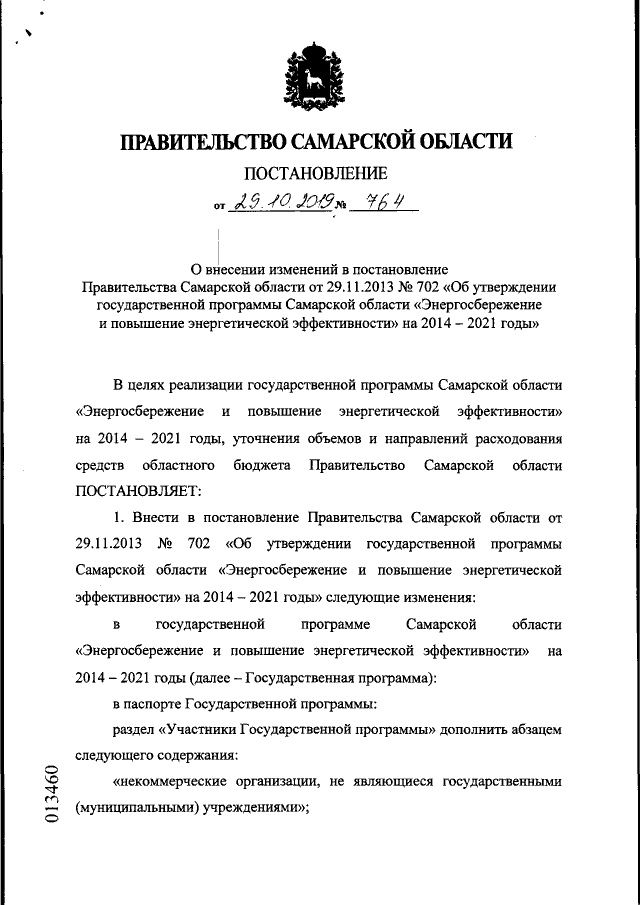 ПРАВИТЕЛЬСТВО САМАРСКОЙ ОБЛАСТИ

ПОСТАНОВЛЕНИЕ

от 29.10.2019 № 764

О внесении изменений в постановление Правительства Самарской области от 29.11.2013 № 702 «Об утверждении государственной программы Самарской области «Энергосбережение и повышение энергетической эффективности» на 2014 – 2021 годы»

В целях реализации государственной программы Самарской области «Энергосбережение и повышение энергетической эффективности» на 2014 – 2021 годы, уточнения объемов и направлений расходования средств областного бюджета Правительство Самарской области ПОСТАНОВЛЯЕТ:

1. Внести в постановление Правительства Самарской области от 29.11.2013 № 702 «Об утверждении государственной программы Самарской области «Энергосбережение и повышение энергетической эффективности» на 2014 – 2021 годы» следующие изменения:

в государственной программе Самарской области «Энергосбережение и повышение энергетической эффективности» на 2014 – 2021 годы (далее – Государственная программа):

в паспорте Государственной программы:

раздел «Участники Государственной программы» дополнить абзацем следующего содержания:

«некоммерческие организации, не являющиеся государственными (муниципальными) учреждениями»;

013460